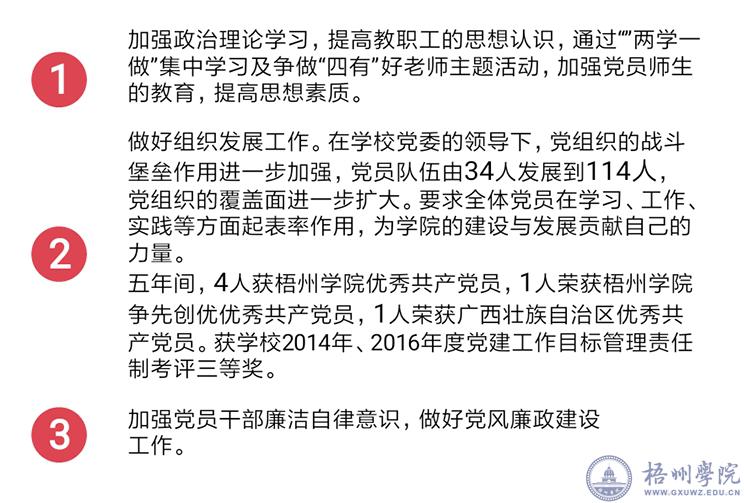 1

加强政治理论学习，提高教职工的思想认识，通过“”两学一做”集中学习及争做“四有”好老师主题活动，加强党员师生的教育，提高思想素质。

2

做好组织发展工作。在学校党委的领导下，党组织的战斗堡垒作用进一步加强，党员队伍由34人发展到114人，党组织的覆盖面进一步扩大。要求全体党员在学习、工作、实践等方面起表率作用，为学院的建设与发展贡献自己的力量。

五年间，4人获梧州学院优秀共产党员，1人荣获梧州学院争先创优优秀共产党员，1人荣获广西壮族自治区优秀共产党员。获学校2014年、2016年度党建工作目标管理责任制考评三等奖。

3

加强党员干部廉洁自律意识，做好党风廉政建设工作。

梧州學院
WWW.GXUWZ.EDU.CN